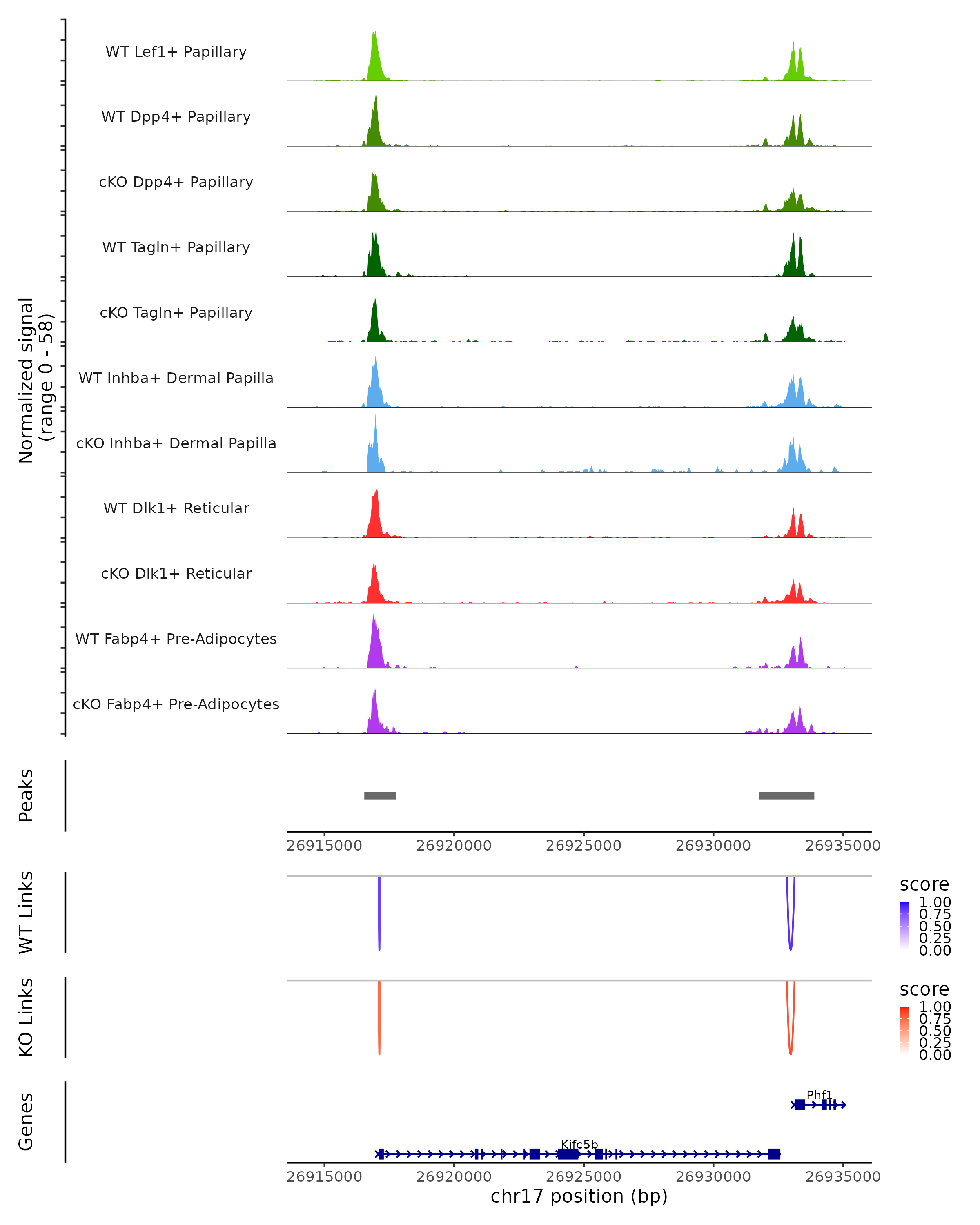 Normalized signal
(range 0 - 58)

WT Lef1+ Papillary

WT Dpp4+ Papillary

cKO Dpp4+ Papillary

WT Tagln+ Papillary

cKO Tagln+ Papillary

WT Inhba+ Dermal Papilla

cKO Inhba+ Dermal Papilla

WT Dlk1+ Reticular

cKO Dlk1+ Reticular

WT Fabp4+ Pre-Adipocytes

cKO Fabp4+ Pre-Adipocytes

Peaks

26915000 26920000 26925000 26930000 26935000

WT Links

score
1.00
0.75
0.50
0.25
0.00

KO Links

score
1.00
0.75
0.50
0.25
0.00

Genes

Phf1

Kifc5b

26915000 26920000 26925000 26930000 26935000
chr17 position (bp)